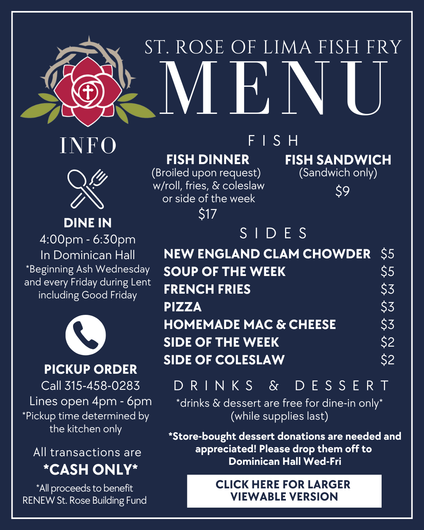 ST. ROSE OF LIMA FISH FRY

MENU

INFO

DINE IN
4:00pm - 6:30pm
In Dominican Hall
*Beginning Ash Wednesday and every Friday during Lent including Good Friday

PICKUP ORDER
Call 315-458-0283
Lines open 4pm - 6pm
*Pickup time determined by the kitchen only

All transactions are
*CASH ONLY*
*All proceeds to benefit RENEW St. Rose Building Fund

FISH

FISH DINNER
(Broiled upon request)
w/roll, fries, & coleslaw or side of the week
$17

FISH SANDWICH
(Sandwich only)
$9

SIDES

NEW ENGLAND CLAM CHOWDER $5
SOUP OF THE WEEK $5
FRENCH FRIES $3
PIZZA $3
HOMEMADE MAC & CHEESE $3
SIDE OF THE WEEK $2
SIDE OF COLESLAW $2

DRINKS & DESSERT
*drinks & dessert are free for dine-in only*
(while supplies last)

*Store-bought dessert donations are needed and appreciated! Please drop them off to Dominican Hall Wed-Fri

CLICK HERE FOR LARGER VIEWABLE VERSION